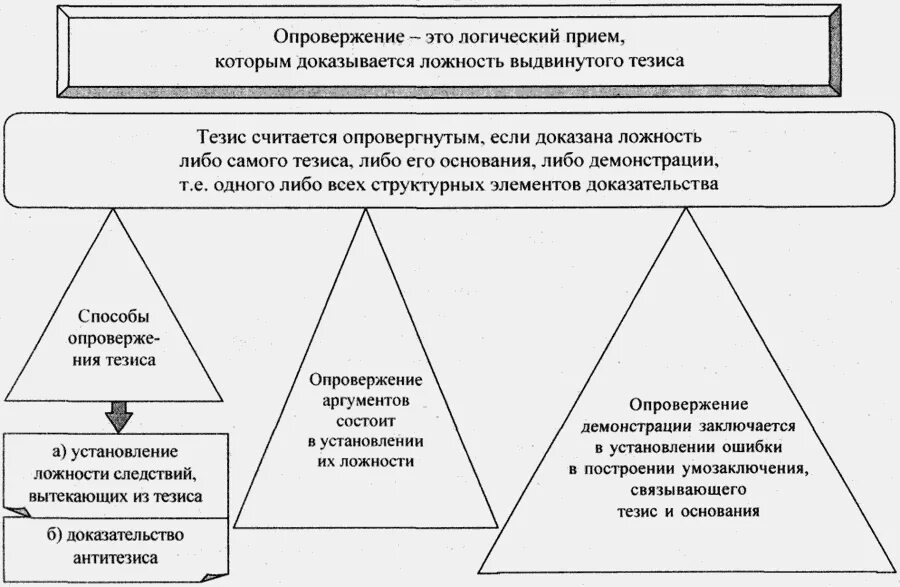 Опровержение – это логический прием, которым доказывается ложность выдвинутого тезиса

Тезис считается опровергнутым, если доказана ложность либо самого тезиса, либо его основания, либо демонстрации, т.е. одного либо всех структурных элементов доказательства

Способы опровержения тезиса

а) установление ложности следствий, вытекающих из тезиса

б) доказательство антитезиса

Опровержение аргументов состоит в установлении их ложности

Опровержение демонстрации заключается в установлении ошибки в построении умозаключения, связывающего тезис и основания